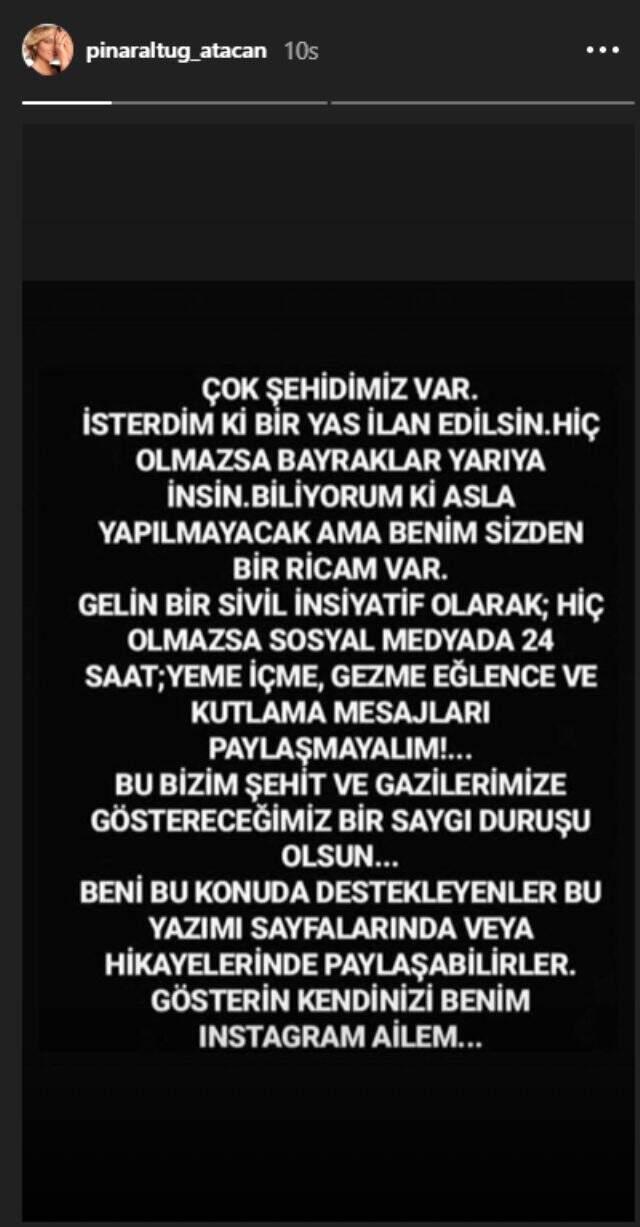 pinaraltug_atacan 10s

ÇOK ŞEHİDİMİZ VAR.
İSTERDİM Kİ BİR YAS İLAN EDİLSİN.HİÇ OLMAZSA BAYRAKLAR YARIYA İNSİN.BİLİYORUM Kİ ASLA YAPILMAYACAK AMA BENİM SİZDEN BİR RİCAM VAR.
GELİN BİR SİVİL İNSİYATİF OLARAK; HİÇ OLMAZSA SOSYAL MEDYADA 24 SAAT;YEME İÇME, GEZME EĞLENCE VE KUTLAMA MESAJLARI PAYLAŞMAYALIM!...
BU BİZİM ŞEHİT VE GAZİLERİMİZE GÖSTERECEĞİMİZ BİR SAYGI DURUŞU OLSUN...
BENİ BU KONUDA DESTEKLEYENLER BU YAZIMI SAYFALARINDA VEYA HİKAYELERİNDE PAYLAŞABİLİRLER.
GÖSTERİN KENDİNİZİ BENİM INSTAGRAM AİLEM...